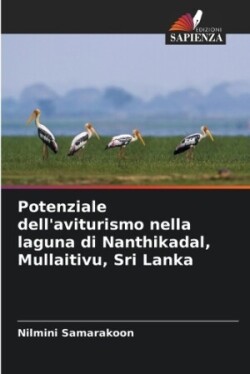 EDIZIONI
SAPIENZA

Potenziale dell'aviturismo nella laguna di Nanthikadal, Mullaitivu, Sri Lanka

Nilmini Samarakoon